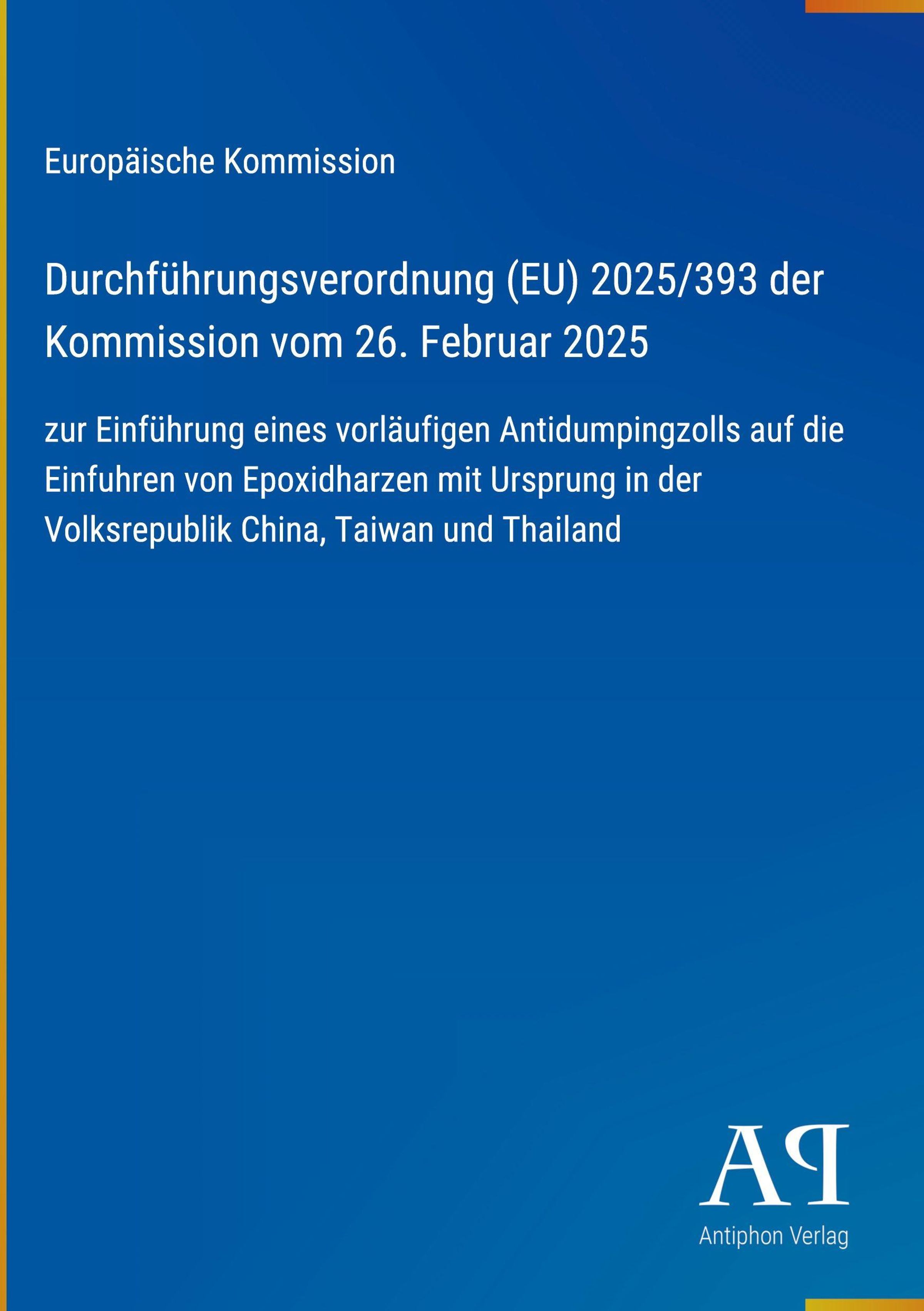 Europäische Kommission

Durchführungsverordnung (EU) 2025/393 der Kommission vom 26. Februar 2025

zur Einführung eines vorläufigen Antidumpingzolls auf die Einfuhren von Epoxidharzen mit Ursprung in der Volksrepublik China, Taiwan und Thailand

AP

Antiphon Verlag